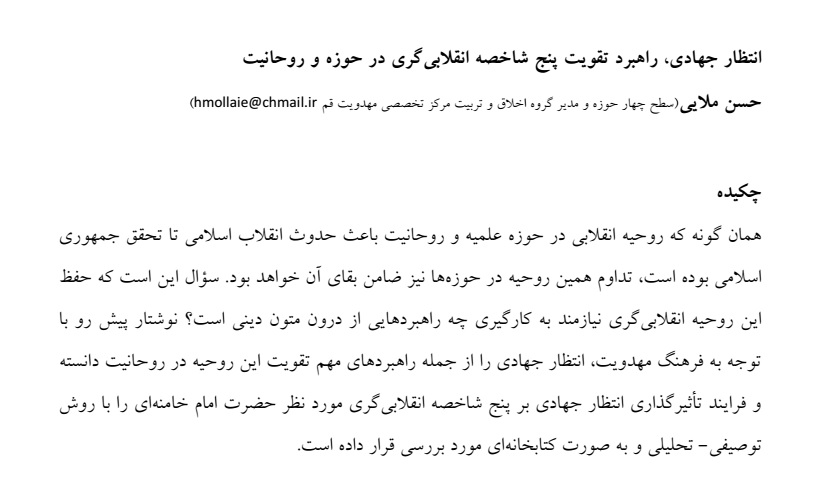 انتظار جهادی، راهبرد تقویت پنج شاخصه انقلابی‌گری در حوزه و روحانیت

حسن ملایی(سطح چهار حوزه و مدیر گروه اخلاق و تربیت مرکز تخصصی مهدویت قم hmollaie@chmail.ir)

چکیده

همان گونه که روحیه انقلابی در حوزه علمیه و روحانیت باعث حدوث انقلاب اسلامی تا تحقق جمهوری اسلامی بوده است، تداوم همین روحیه در حوزه‌ها نیز ضامن بقای آن خواهد بود. سؤال این است که حفظ این روحیه انقلابی‌گری نیازمند به کارگیری چه راهبردهایی از درون متون دینی است؟ نوشتار پیش رو با توجه به فرهنگ مهدویت، انتظار جهادی را از جمله راهبردهای مهم تقویت این روحیه در روحانیت دانسته و فرایند تأثیرگذاری انتظار جهادی بر پنج شاخصه انقلابی‌گری مورد نظر حضرت امام خامنه‌ای را با روش توصیفی- تحلیلی و به صورت کتابخانه‌ای مورد بررسی قرار داده است.